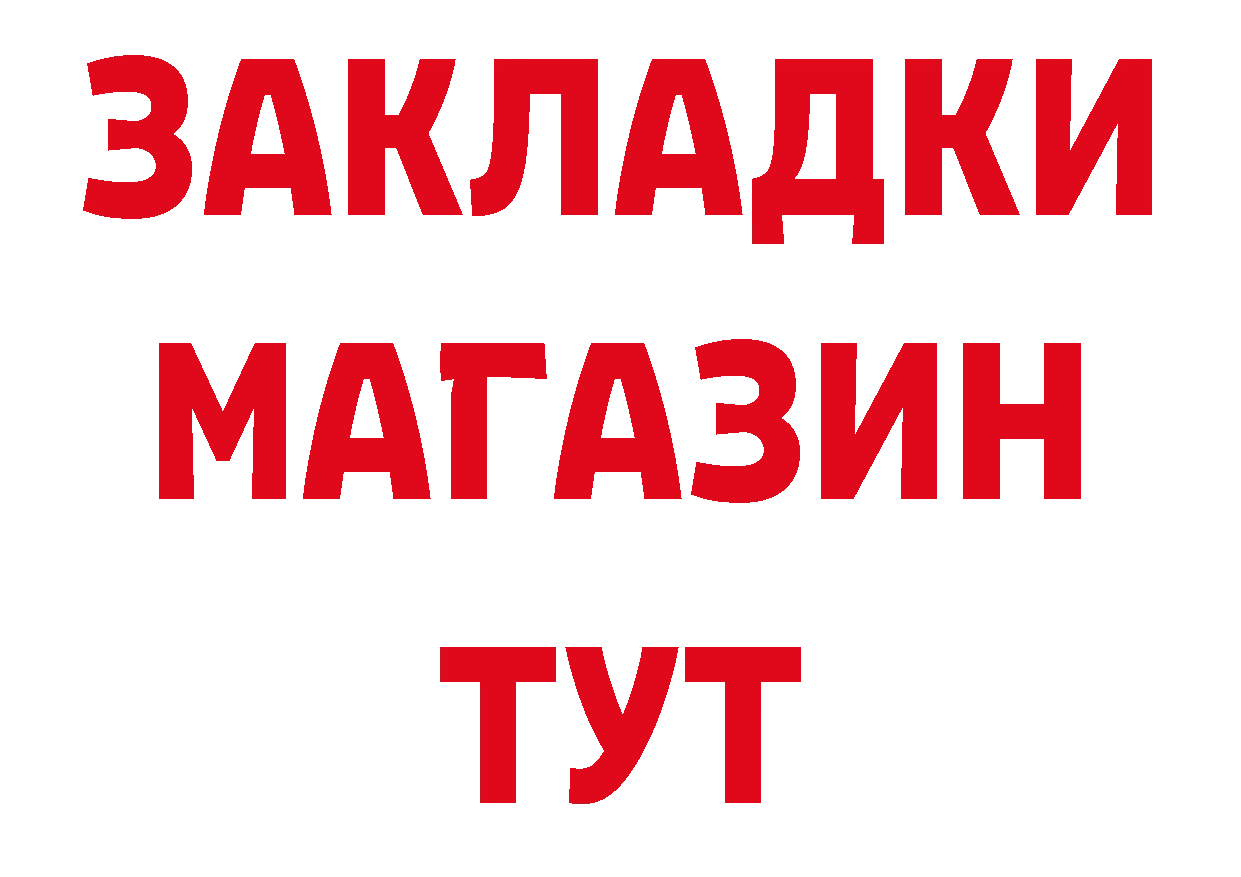 ЗАКЛАДКИ
МАГАЗИН
ТУТ